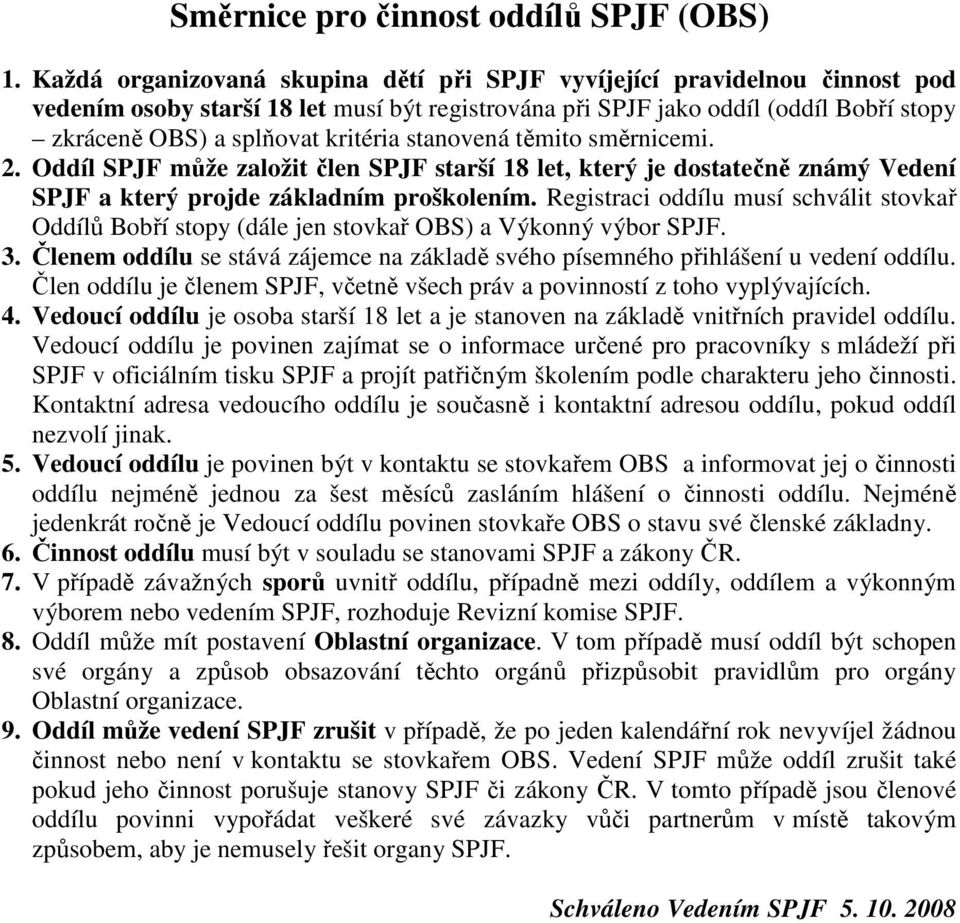 Směrnice pro činnost oddílů SPJF (OBS)

1. Každá organizovaná skupina dětí při SPJF vyvíjející pravidelnou činnost pod vedením osoby starší 18 let musí být registrována při SPJF jako oddíl (oddíl Bobří stopy – zkráceně OBS) a splňovat kritéria stanovená těmito směrnicemi.
2. Oddíl SPJF může založit člen SPJF starší 18 let, který je dostatečně známý Vedení SPJF a který projde základním proškolením. Registraci oddílu musí schválit stovkař Oddílů Bobří stopy (dále jen stovkař OBS) a Výkonný výbor SPJF.
3. Členem oddílu se stává zájemce na základě svého písemného přihlášení u vedení oddílu. Člen oddílu je členem SPJF, včetně všech práv a povinností z toho vyplývajících.
4. Vedoucí oddílu je osoba starší 18 let a je stanoven na základě vnitřních pravidel oddílu. Vedoucí oddílu je povinen zajímat se o informace určené pro pracovníky s mládeží při SPJF v oficiálním tisku SPJF a projít patřičným školením podle charakteru jeho činnosti. Kontaktní adresa vedoucího oddílu je současně i kontaktní adresou oddílu, pokud oddíl nezvolí jinak.
5. Vedoucí oddílu je povinen být v kontaktu se stovkařem OBS a informovat jej o činnosti oddílu nejméně jednou za šest měsíců zasláním hlášení o činnosti oddílu. Nejméně jedenkrát ročně je Vedoucí oddílu povinen stovkaře OBS o stavu své členské základny.
6. Činnost oddílu musí být v souladu se stanovami SPJF a zákony ČR.
7. V případě závažných sporů uvnitř oddílu, případně mezi oddíly, oddílem a výkonným výborem nebo vedením SPJF, rozhoduje Revizní komise SPJF.
8. Oddíl může mít postavení Oblastní organizace. V tom případě musí oddíl být schopen své orgány a způsob obsazování těchto orgánů přizpůsobit pravidlům pro orgány Oblastní organizace.
9. Oddíl může vedení SPJF zrušit v případě, že po jeden kalendářní rok nevyvíjel žádnou činnost nebo není v kontaktu se stovkařem OBS. Vedení SPJF může oddíl zrušit také pokud jeho činnost porušuje stanovy SPJF či zákony ČR. V tomto případě jsou členové oddílu povinni vypořádat veškeré své závazky vůči partnerům v místě takovým způsobem, aby je nemusely řešit organy SPJF.

Schváleno Vedením SPJF 5. 10. 2008